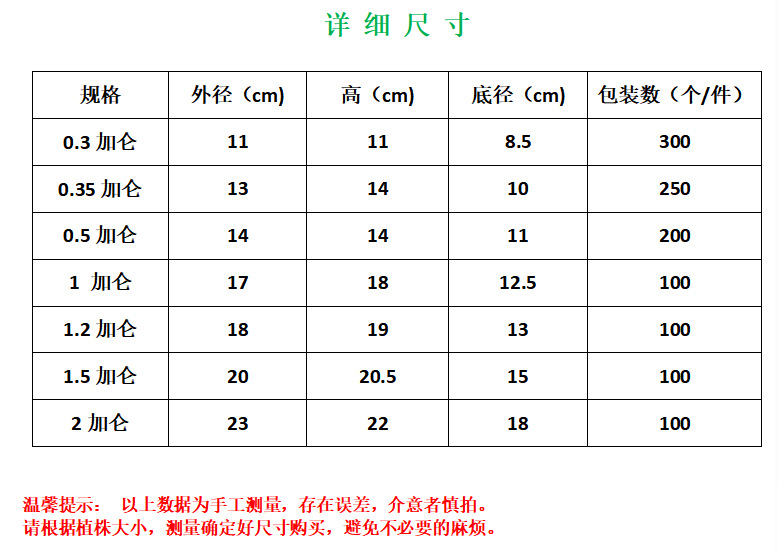 详细尺寸

| 规格 | 外径（cm） | 高（cm） | 底径（cm） | 包装数（个/件） |
|---|---|---|---|---|
| 0.3加仑 | 11 | 11 | 8.5 | 300 |
| 0.35加仑 | 13 | 14 | 10 | 250 |
| 0.5加仑 | 14 | 14 | 11 | 200 |
| 1加仑 | 17 | 18 | 12.5 | 100 |
| 1.2加仑 | 18 | 19 | 13 | 100 |
| 1.5加仑 | 20 | 20.5 | 15 | 100 |
| 2加仑 | 23 | 22 | 18 | 100 |

温馨提示： 以上数据为手工测量，存在误差，介意者慎拍。
请根据植株大小，测量确定好尺寸购买，避免不必要的麻烦。